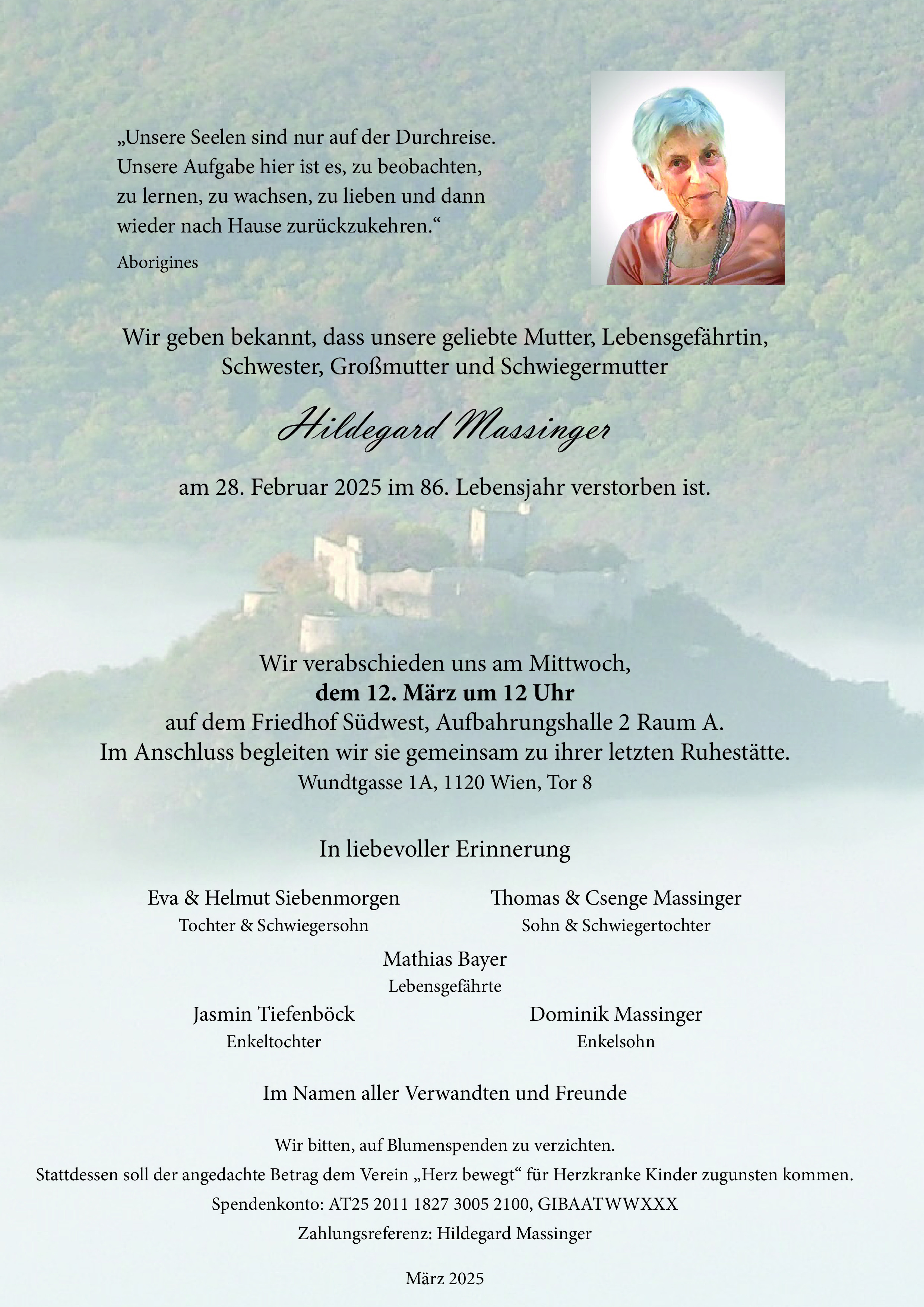 „Unsere Seelen sind nur auf der Durchreise. Unsere Aufgabe hier ist es, zu beobachten, zu lernen, zu wachsen, zu lieben und dann wieder nach Hause zurückzukehren.“

Aborigines

Wir geben bekannt, dass unsere geliebte Mutter, Lebensgefährtin, Schwester, Großmutter und Schwiegermutter

Hildegard Massinger

am 28. Februar 2025 im 86. Lebensjahr verstorben ist.

Wir verabschieden uns am Mittwoch,
dem 12. März um 12 Uhr
auf dem Friedhof Südwest, Aufbahrungshalle 2 Raum A.
Im Anschluss begleiten wir sie gemeinsam zu ihrer letzten Ruhestätte.
Wundtgasse 1A, 1120 Wien, Tor 8

In liebevoller Erinnerung

Eva & Helmut Siebenmorgen
Tochter & Schwiegersohn

Thomas & Csenge Massinger
Sohn & Schwiegertochter

Mathias Bayer
Lebensgefährte

Jasmin Tiefenböck
Enkeltochter

Dominik Massinger
Enkelsohn

Im Namen aller Verwandten und Freunde

Wir bitten, auf Blumenspenden zu verzichten.
Stattdessen soll der angedachte Betrag dem Verein „Herz bewegt“ für Herzkranke Kinder zugunsten kommen.
Spendenkonto: AT25 2011 1827 3005 2100, GIBAATWWXXX
Zahlungsreferenz: Hildegard Massinger

März 2025